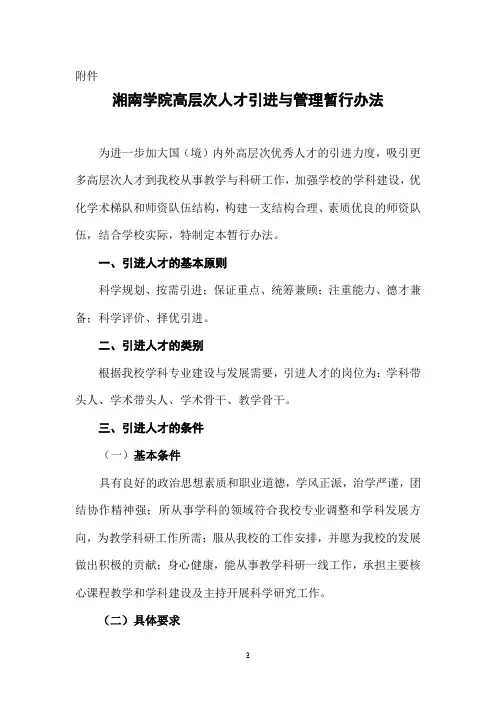 附件

湘南学院高层次人才引进与管理暂行办法

为进一步加大国（境）内外高层次优秀人才的引进力度，吸引更多高层次人才到我校从事教学与科研工作，加强学校的学科建设，优化学术梯队和师资队伍结构，构建一支结构合理、素质优良的师资队伍，结合学校实际，特制定本暂行办法。

一、引进人才的基本原则

科学规划、按需引进；保证重点、统筹兼顾；注重能力、德才兼备；科学评价、择优引进。

二、引进人才的类别

根据我校学科专业建设与发展需要，引进人才的岗位为：学科带头人、学术带头人、学术骨干、教学骨干。

三、引进人才的条件

（一）基本条件

具有良好的政治思想素质和职业道德，学风正派，治学严谨，团结协作精神强；所从事学科的领域符合我校专业调整和学科发展方向，为教学科研工作所需；服从我校的工作安排，并愿为我校的发展做出积极的贡献；身心健康，能从事教学科研一线工作，承担主要核心课程教学和学科建设及主持开展科学研究工作。

（二）具体要求

2